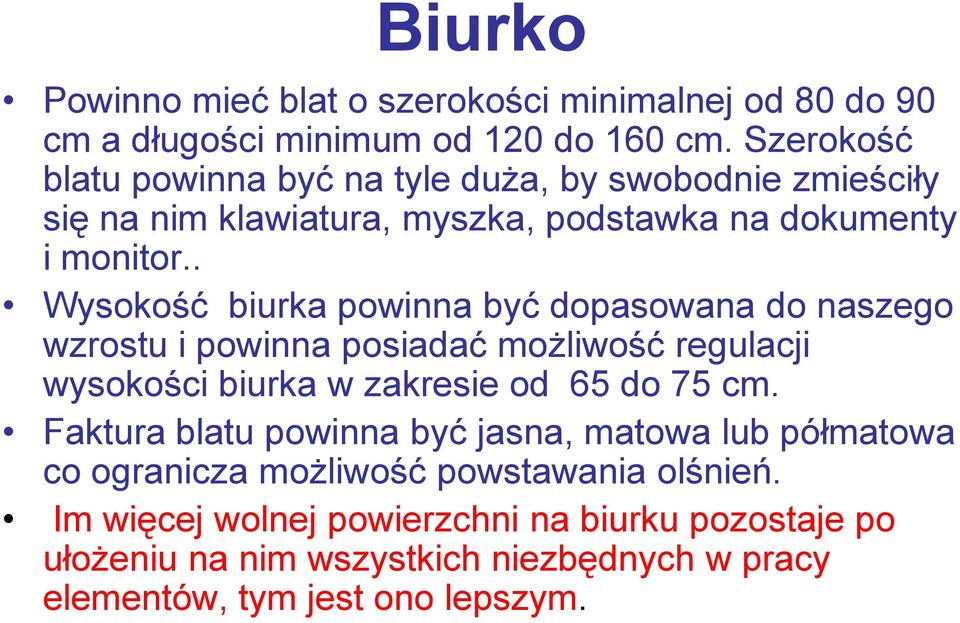 Biurko

• Powinno mieć blat o szerokości minimalnej od 80 do 90 cm a długości minimum od 120 do 160 cm. Szerokość blatu powinna być na tyle duża, by swobodnie zmieściły się na nim klawiatura, myszka, podstawka na dokumenty i monitor..

• Wysokość biurka powinna być dopasowana do naszego wzrostu i powinna posiadać możliwość regulacji wysokości biurka w zakresie od 65 do 75 cm.

• Faktura blatu powinna być jasna, matowa lub półmatowa co ogranicza możliwość powstawania olśnień.

• Im więcej wolnej powierzchni na biurku pozostaje po ułożeniu na nim wszystkich niezbędnych w pracy elementów, tym jest ono lepszym.